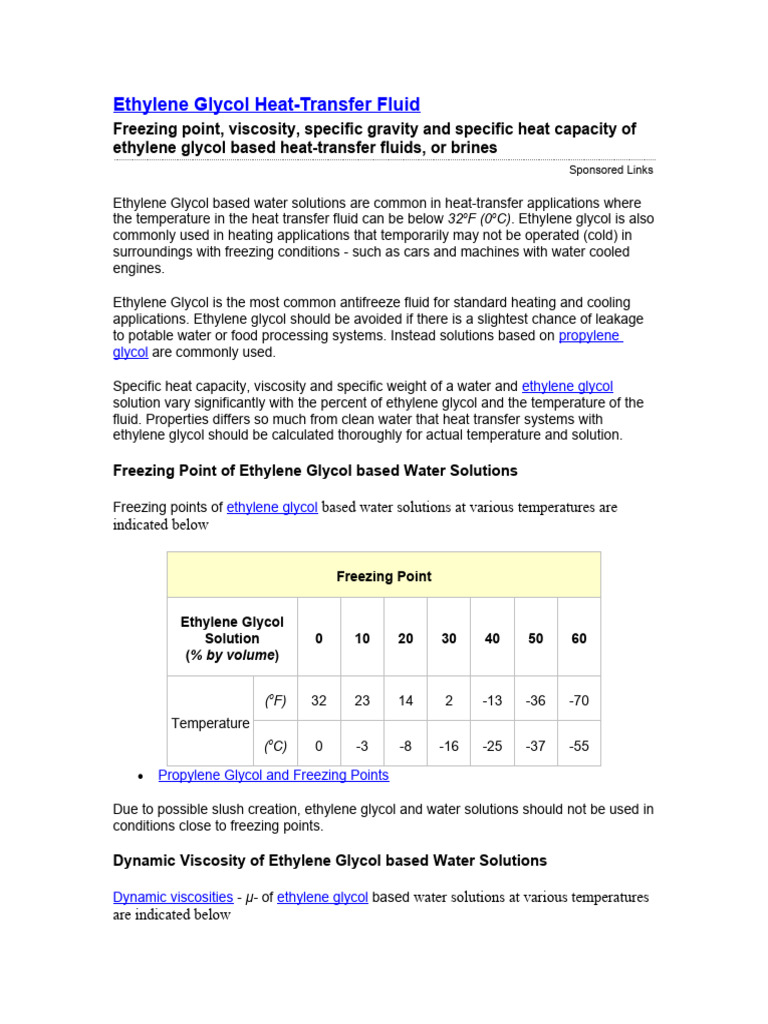 Ethylene Glycol Heat-Transfer Fluid

Freezing point, viscosity, specific gravity and specific heat capacity of ethylene glycol based heat-transfer fluids, or brines

Sponsored Links

Ethylene Glycol based water solutions are common in heat-transfer applications where the temperature in the heat transfer fluid can be below 32ºF (0ºC). Ethylene glycol is also commonly used in heating applications that temporarily may not be operated (cold) in surroundings with freezing conditions - such as cars and machines with water cooled engines.

Ethylene Glycol is the most common antifreeze fluid for standard heating and cooling applications. Ethylene glycol should be avoided if there is a slightest chance of leakage to potable water or food processing systems. Instead solutions based on propylene glycol are commonly used.

Specific heat capacity, viscosity and specific weight of a water and ethylene glycol solution vary significantly with the percent of ethylene glycol and the temperature of the fluid. Properties differs so much from clean water that heat transfer systems with ethylene glycol should be calculated thoroughly for actual temperature and solution.

Freezing Point of Ethylene Glycol based Water Solutions

Freezing points of ethylene glycol based water solutions at various temperatures are indicated below

| Freezing Point | | | | | | | | |
|---|---|---|---|---|---|---|---|---|
| Ethylene Glycol Solution (% by volume) | | 0 | 10 | 20 | 30 | 40 | 50 | 60 |
| Temperature | ($^oF$) | 32 | 23 | 14 | 2 | -13 | -36 | -70 |
| | ($^oC$) | 0 | -3 | -8 | -16 | -25 | -37 | -55 |

• Propylene Glycol and Freezing Points

Due to possible slush creation, ethylene glycol and water solutions should not be used in conditions close to freezing points.

Dynamic Viscosity of Ethylene Glycol based Water Solutions

Dynamic viscosities - μ- of ethylene glycol based water solutions at various temperatures are indicated below